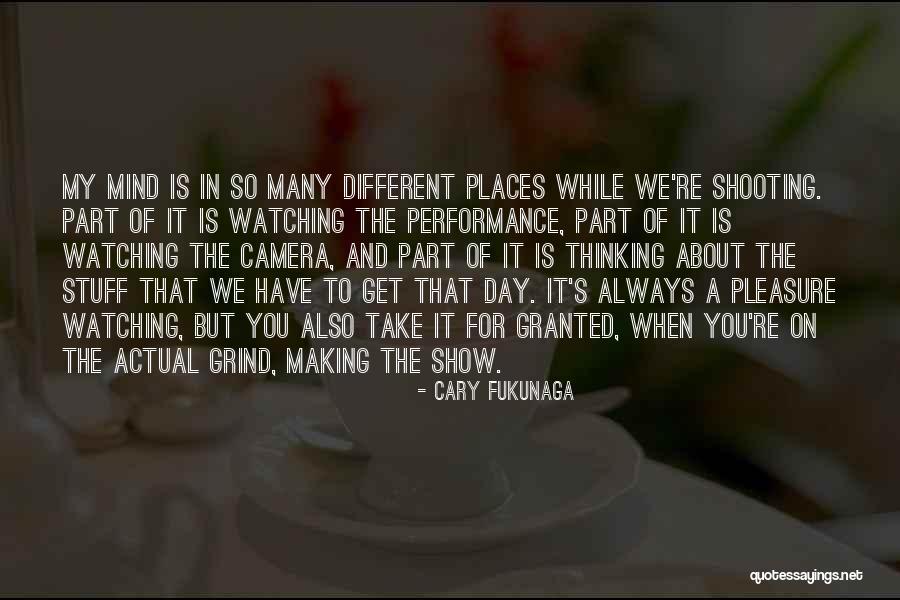 MY MIND IS IN SO MANY DIFFERENT PLACES WHILE WE'RE SHOOTING. PART OF IT IS WATCHING THE PERFORMANCE, PART OF IT IS WATCHING THE CAMERA, AND PART OF IT IS THINKING ABOUT THE STUFF THAT WE HAVE TO GET THAT DAY. IT'S ALWAYS A PLEASURE WATCHING, BUT YOU ALSO TAKE IT FOR GRANTED, WHEN YOU'RE ON THE ACTUAL GRIND, MAKING THE SHOW.

- CARY FUKUNAGA

quotessayings.net